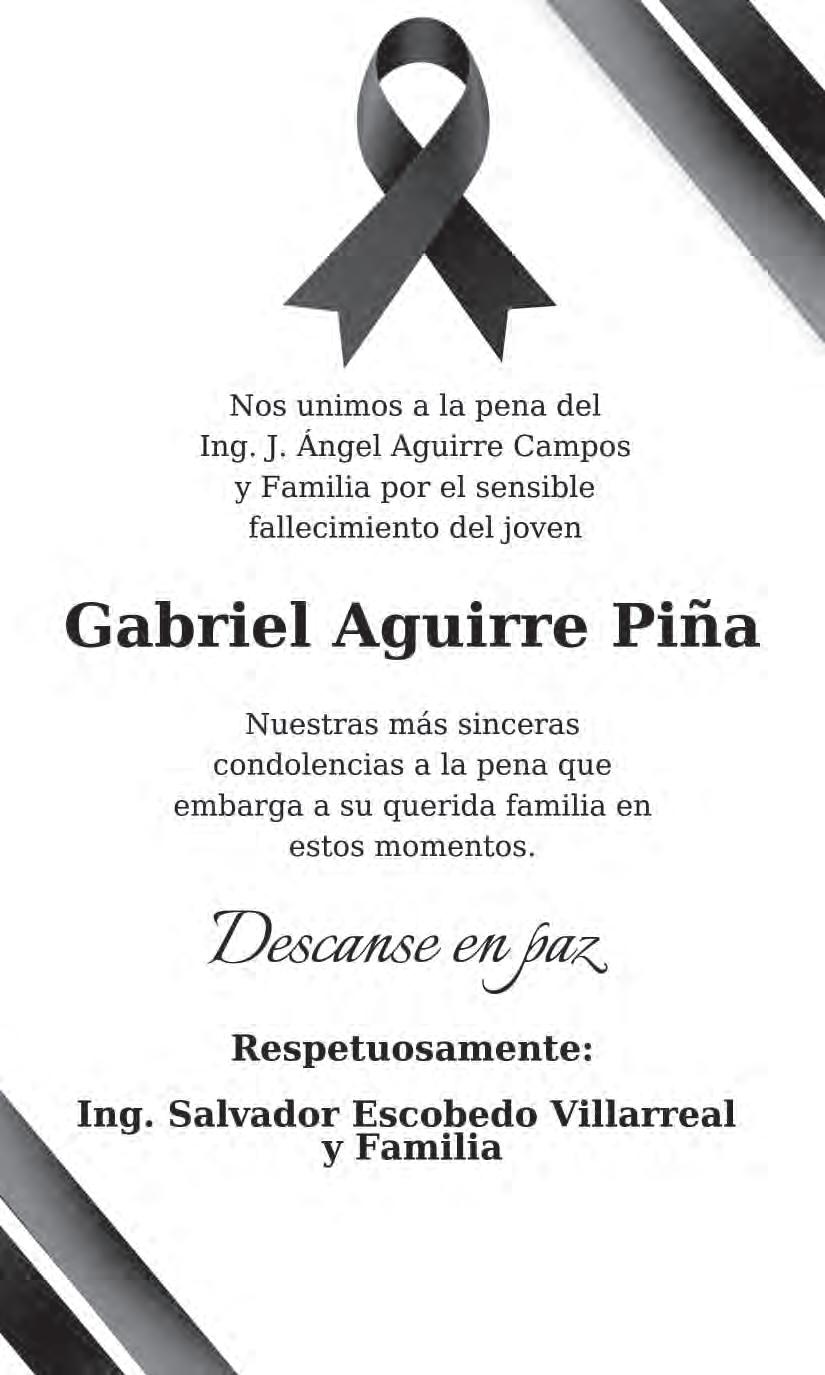 Nos unimos a la pena del Ing. J. Ángel Aguirre Campos y Familia por el sensible fallecimiento del joven

Gabriel Aguirre Piña

Nuestras más sinceras condolencias a la pena que embarga a su querida familia en estos momentos.

Descanse en paz

Respetuosamente:

Ing. Salvador Escobedo Villarreal
y Familia